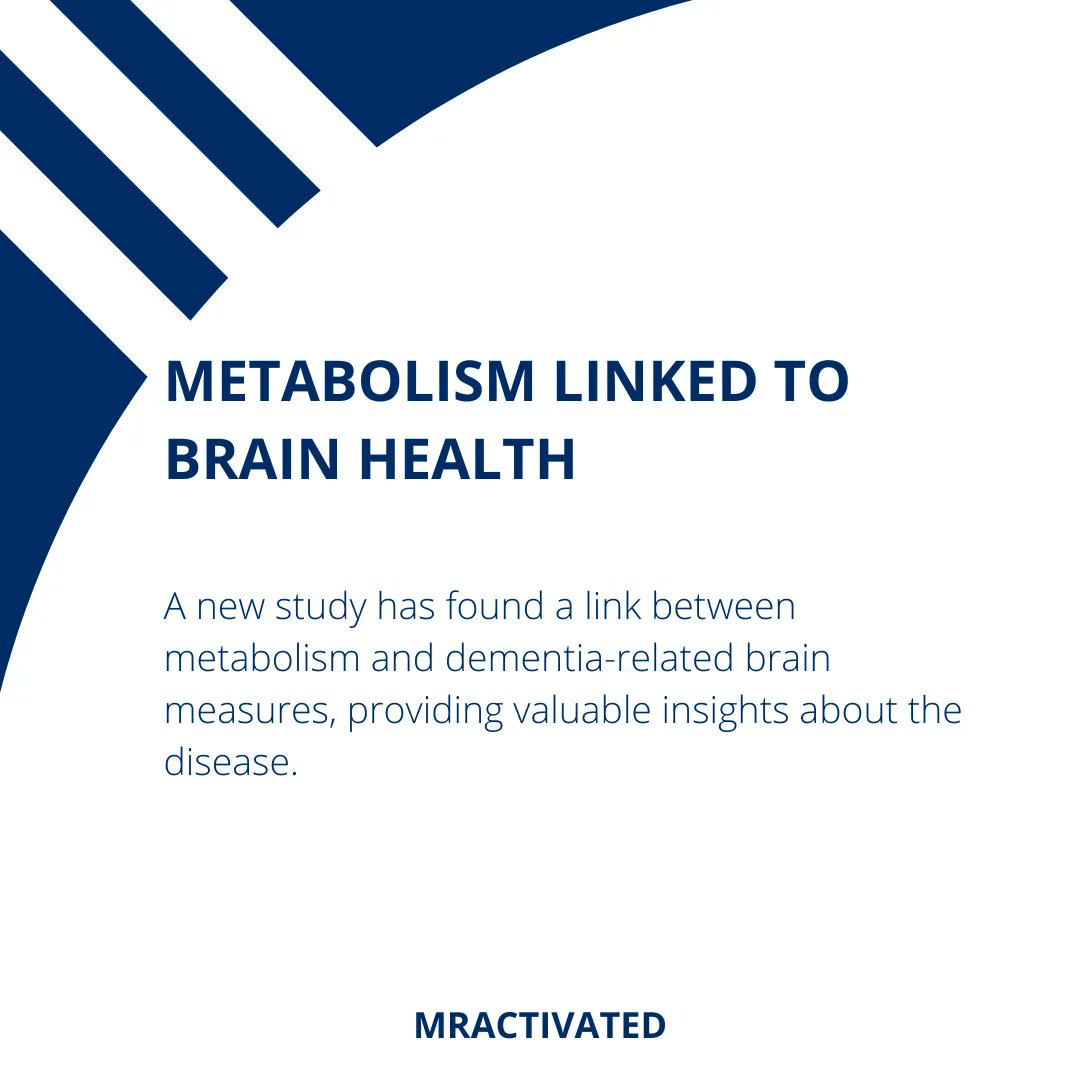 METABOLISM LINKED TO BRAIN HEALTH

A new study has found a link between metabolism and dementia-related brain measures, providing valuable insights about the disease.

MRACTIVATED